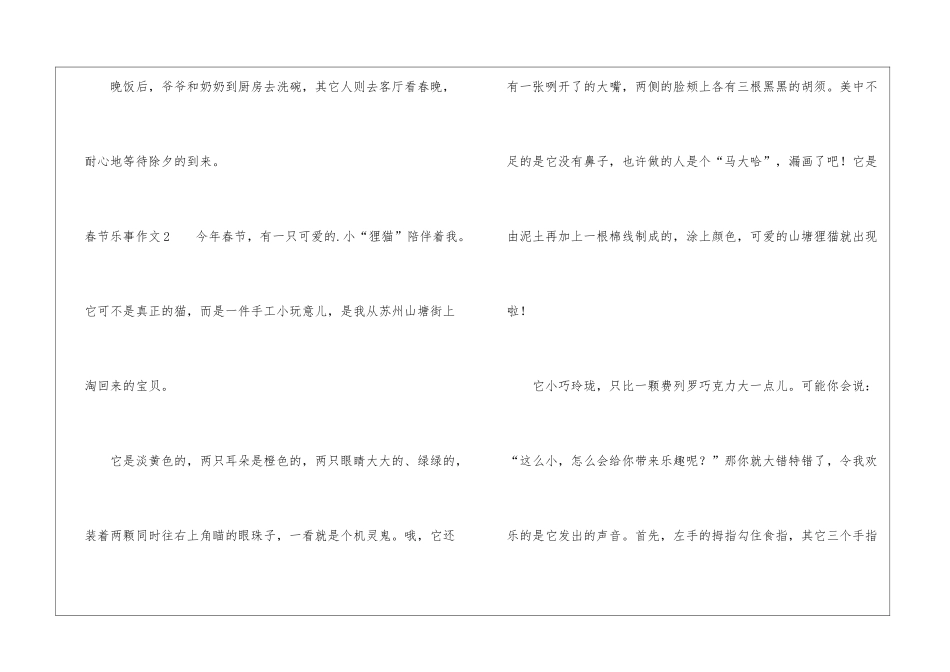 晚饭后，爷爷和奶奶到厨房去洗碗，其它人则去客厅看春晚，耐心地等待除夕的到来。

春节乐事作文2 今年春节，有一只可爱的.小“狸猫”陪伴着我。它可不是真正的猫，而是一件手工小玩意儿，是我从苏州山塘街上淘回来的宝贝。

它是淡黄色的，两只耳朵是橙色的，两只眼睛大大的、绿绿的，装着两颗同时往右上角瞄的眼珠子，一看就是个机灵鬼。哦，它还有一张咧开了的大嘴，两侧的脸颊上各有三根黑黑的胡须。美中不足的是它没有鼻子，也许做的人是个“马大哈”，漏画了吧！它是由泥土再加上一根棉线制成的，涂上颜色，可爱的山塘狸猫就出现啦！

它小巧玲珑，只比一颗费列罗巧克力大一点儿。可能你会说：“这么小，怎么会给你带来乐趣呢？”那你就大错特错了，令我欢乐的是它发出的声音。首先，左手的拇指勾住食指，其它三个手指